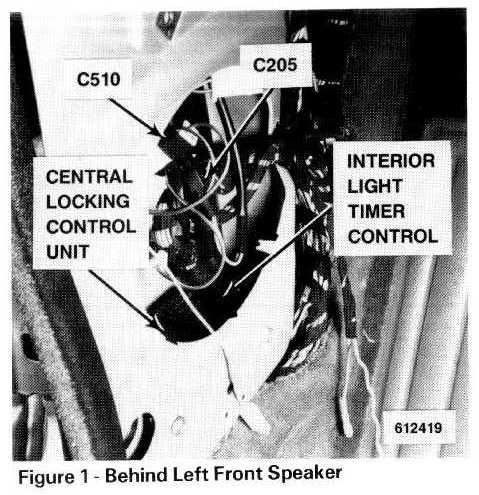 C510

C205

CENTRAL LOCKING CONTROL UNIT

INTERIOR LIGHT TIMER CONTROL

612419

Figure 1 - Behind Left Front Speaker